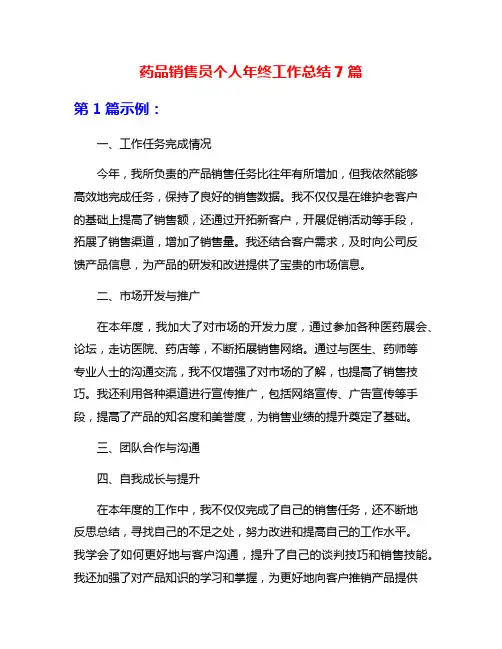 药品销售员个人年终工作总结 7 篇

第 1 篇示例：

一、工作任务完成情况

今年，我所负责的产品销售任务比往年有所增加，但我依然能够高效地完成任务，保持了良好的销售数据。我不仅仅是在维护老客户的基础上提高了销售额，还通过开拓新客户，开展促销活动等手段，拓展了销售渠道，增加了销售量。我还结合客户需求，及时向公司反馈产品信息，为产品的研发和改进提供了宝贵的市场信息。

二、市场开发与推广

在本年度，我加大了对市场的开发力度，通过参加各种医药展会、论坛，走访医院、药店等，不断拓展销售网络。通过与医生、药师等专业人士的沟通交流，我不仅增强了对市场的了解，也提高了销售技巧。我还利用各种渠道进行宣传推广，包括网络宣传、广告宣传等手段，提高了产品的知名度和美誉度，为销售业绩的提升奠定了基础。

三、团队合作与沟通

四、自我成长与提升

在本年度的工作中，我不仅仅完成了自己的销售任务，还不断地反思总结，寻找自己的不足之处，努力改进和提高自己的工作水平。我学会了如何更好地与客户沟通，提升了自己的谈判技巧和销售技能。我还加强了对产品知识的学习和掌握，为更好地向客户推销产品提供